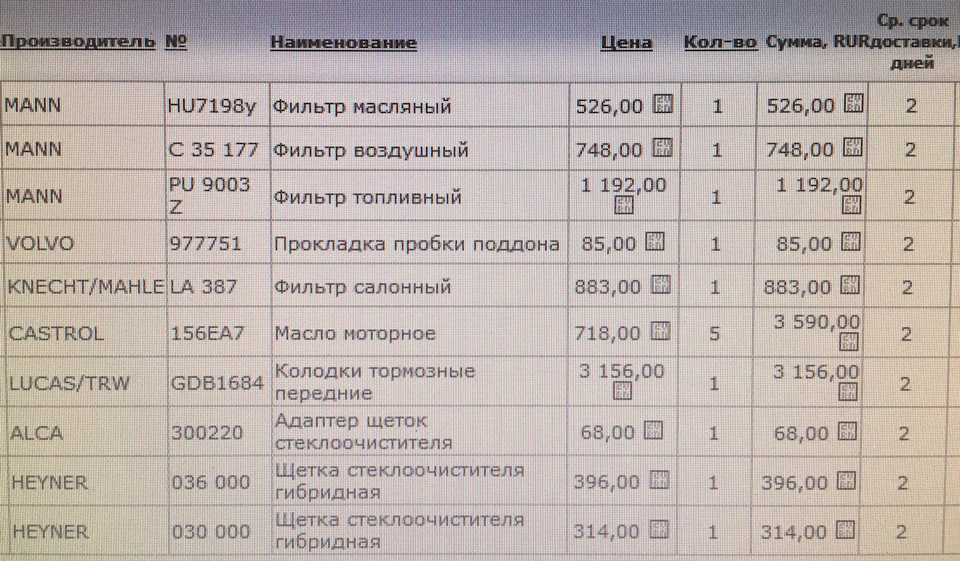 | Производитель | № | Наименование | Цена | Кол-во | Сумма, RUR | Ср. срок доставки, дней |
|---|---|---|---|---|---|---|
| MANN | HU7198y | Фильтр масляный | 526,00 | 1 | 526,00 | 2 |
| MANN | C 35 177 | Фильтр воздушный | 748,00 | 1 | 748,00 | 2 |
| MANN | PU 9003 Z | Фильтр топливный | 1 192,00 | 1 | 1 192,00 | 2 |
| VOLVO | 977751 | Прокладка пробки поддона | 85,00 | 1 | 85,00 | 2 |
| KNECHT/MAHLE | LA 387 | Фильтр салонный | 883,00 | 1 | 883,00 | 2 |
| CASTROL | 156EA7 | Масло моторное | 718,00 | 5 | 3 590,00 | 2 |
| LUCAS/TRW | GDB1684 | Колодки тормозные передние | 3 156,00 | 1 | 3 156,00 | 2 |
| ALCA | 300220 | Адаптер щеток стеклоочистителя | 68,00 | 1 | 68,00 | 2 |
| HEYNER | 036 000 | Щетка стеклоочистителя гибридная | 396,00 | 1 | 396,00 | 2 |
| HEYNER | 030 000 | Щетка стеклоочистителя гибридная | 314,00 | 1 | 314,00 | 2 |